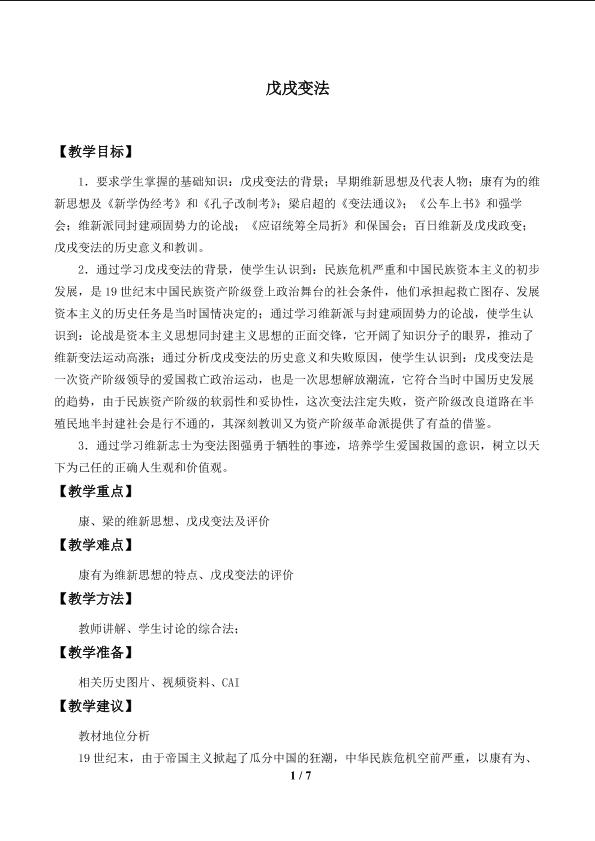 戊戌变法

【教学目标】

1．要求学生掌握的基础知识：戊戌变法的背景；早期维新思想及代表人物；康有为的维新思想及《新学伪经考》和《孔子改制考》；梁启超的《变法通议》；《公车上书》和强学会；维新派同封建顽固势力的论战；《应诏统筹全局折》和保国会；百日维新及戊戌政变；戊戌变法的历史意义和教训。

2．通过学习戊戌变法的背景，使学生认识到：民族危机严重和中国民族资本主义的初步发展，是19世纪末中国民族资产阶级登上政治舞台的社会条件，他们承担起救亡图存、发展资本主义的历史任务是当时国情决定的；通过学习维新派与封建顽固势力的论战，使学生认识到：论战是资本主义思想同封建主义思想的正面交锋，它开阔了知识分子的眼界，推动了维新变法运动高涨；通过分析戊戌变法的历史意义和失败原因，使学生认识到：戊戌变法是一次资产阶级领导的爱国救亡政治运动，也是一次思想解放潮流，它符合当时中国历史发展的趋势，由于民族资产阶级的软弱性和妥协性，这次变法注定失败，资产阶级改良道路在半殖民地半封建社会是行不通的，其深刻教训又为资产阶级革命派提供了有益的借鉴。

3．通过学习维新志士为变法图强勇于牺牲的事迹，培养学生爱国救国的意识，树立以天下为己任的正确人生观和价值观。

【教学重点】

康、梁的维新思想、戊戌变法及评价

【教学难点】

康有为维新思想的特点、戊戌变法的评价

【教学方法】

教师讲解、学生讨论的综合法；

【教学准备】

相关历史图片、视频资料、CAI

【教学建议】

教材地位分析

19世纪末，由于帝国主义掀起了瓜分中国的狂潮，中华民族危机空前严重，以康有为、

1 / 7